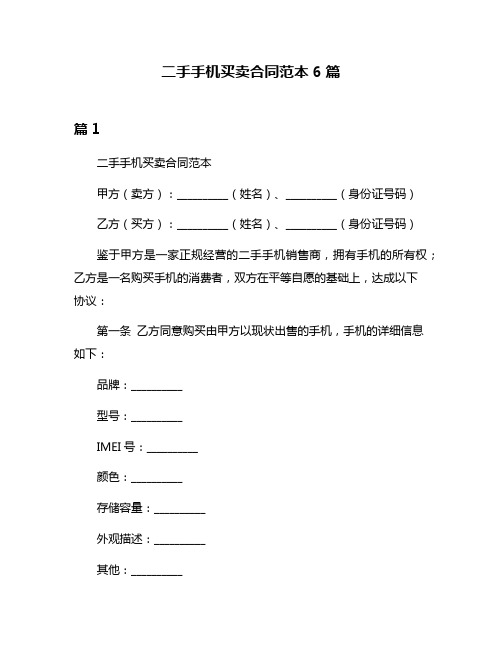 二手手机买卖合同范本 6 篇

篇 1

二手手机买卖合同范本

甲方（卖方）：__________（姓名）、__________（身份证号码）

乙方（买方）：__________（姓名）、__________（身份证号码）

鉴于甲方是一家正规经营的二手手机销售商，拥有手机的所有权；乙方是一名购买手机的消费者，双方在平等自愿的基础上，达成以下协议：

第一条 乙方同意购买由甲方以现状出售的手机，手机的详细信息如下：

品牌：__________

型号：__________

IMEI 号：__________

颜色：__________

存储容量：__________

外观描述：__________

其他：__________